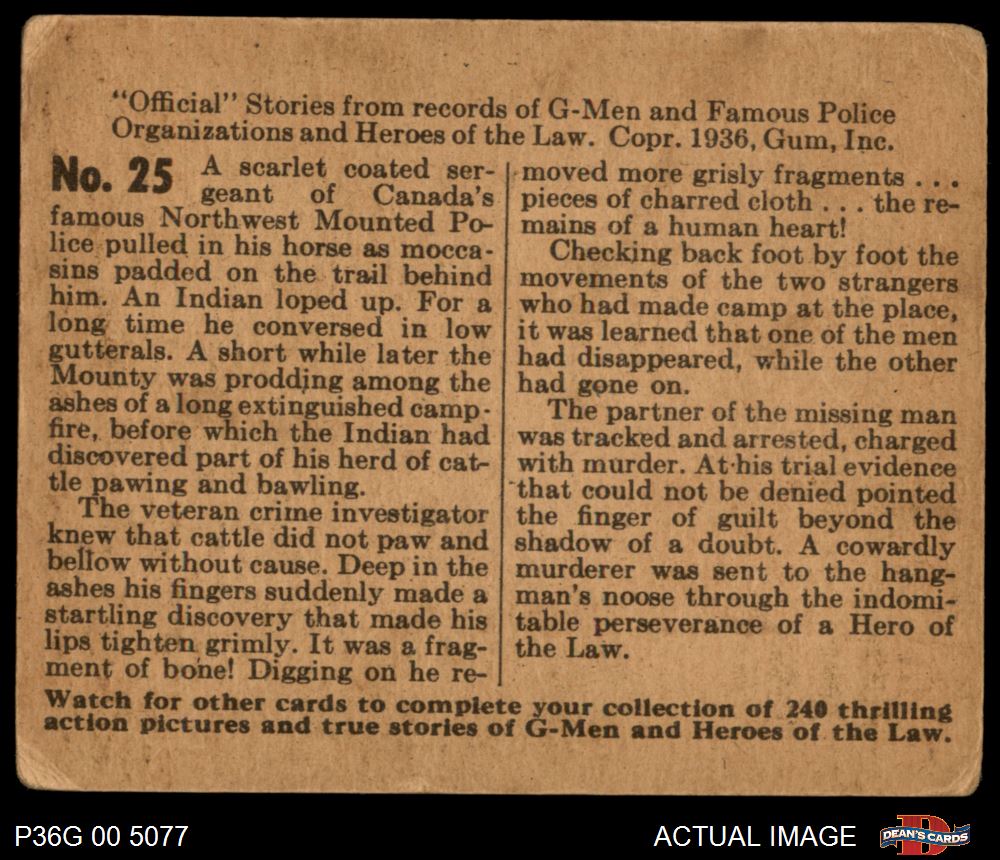 "Official" Stories from records of G-Men and Famous Police Organizations and Heroes of the Law. Copr. 1936, Gum, Inc.

No. 25 A scarlet coated sergeant of Canada's famous Northwest Mounted Police pulled in his horse as moccasins padded on the trail behind him. An Indian loped up. For a long time he conversed in low gutterals. A short while later the Mounty was prodding among the ashes of a long extinguished campfire, before which the Indian had discovered part of his herd of cattle pawing and bawling.

The veteran crime investigator knew that cattle did not paw and bellow without cause. Deep in the ashes his fingers suddenly made a startling discovery that made his lips tighten grimly. It was a fragment of bone! Digging on he removed more grisly fragments . . . pieces of charred cloth . . . the remains of a human heart!

Checking back foot by foot the movements of the two strangers who had made camp at the place, it was learned that one of the men had disappeared, while the other had gone on.

The partner of the missing man was tracked and arrested, charged with murder. At his trial evidence that could not be denied pointed the finger of guilt beyond the shadow of a doubt. A cowardly murderer was sent to the hangman's noose through the indomitable perseverance of a Hero of the Law.

Watch for other cards to complete your collection of 240 thrilling action pictures and true stories of G-Men and Heroes of the Law.

P36G 00 5077

ACTUAL IMAGE

DEAN'S CARDS